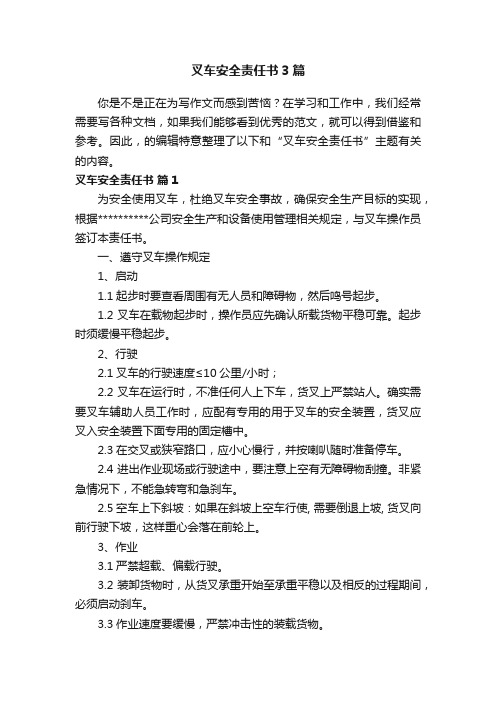 叉车安全责任书3篇

你是不是正在为写作文而感到苦恼？在学习和工作中，我们经常需要写各种文档，如果我们能够看到优秀的范文，就可以得到借鉴和参考。因此，的编辑特意整理了以下和“叉车安全责任书”主题有关的内容。

叉车安全责任书 篇1

为安全使用叉车，杜绝叉车安全事故，确保安全生产目标的实现，根据**********公司安全生产和设备使用管理相关规定，与叉车操作员签订本责任书。

一、遵守叉车操作规定

1、启动

1.1 起步时要查看周围有无人员和障碍物，然后鸣号起步。

1.2 叉车在载物起步时，操作员应先确认所载货物平稳可靠。起步时须缓慢平稳起步。

2、行驶

2.1 叉车的行驶速度≤10 公里/小时；

2.2 叉车在运行时，不准任何人上下车，货叉上严禁站人。确实需要叉车辅助人员工作时，应配有专用的用于叉车的安全装置，货叉应叉入安全装置下面专用的固定槽中。

2.3 在交叉或狭窄路口，应小心慢行，并按喇叭随时准备停车。

2.4 进出作业现场或行驶途中，要注意上空有无障碍物刮撞。非紧急情况下，不能急转弯和急刹车。

2.5 空车上下斜坡：如果在斜坡上空车行使, 需要倒退上坡, 货叉向前行驶下坡，这样重心会落在前轮上。

3、作业

3.1 严禁超载、偏载行驶。

3.2 装卸货物时，从货叉承重开始至承重平稳以及相反的过程期间，必须启动刹车。

3.3 作业速度要缓慢，严禁冲击性的装载货物。